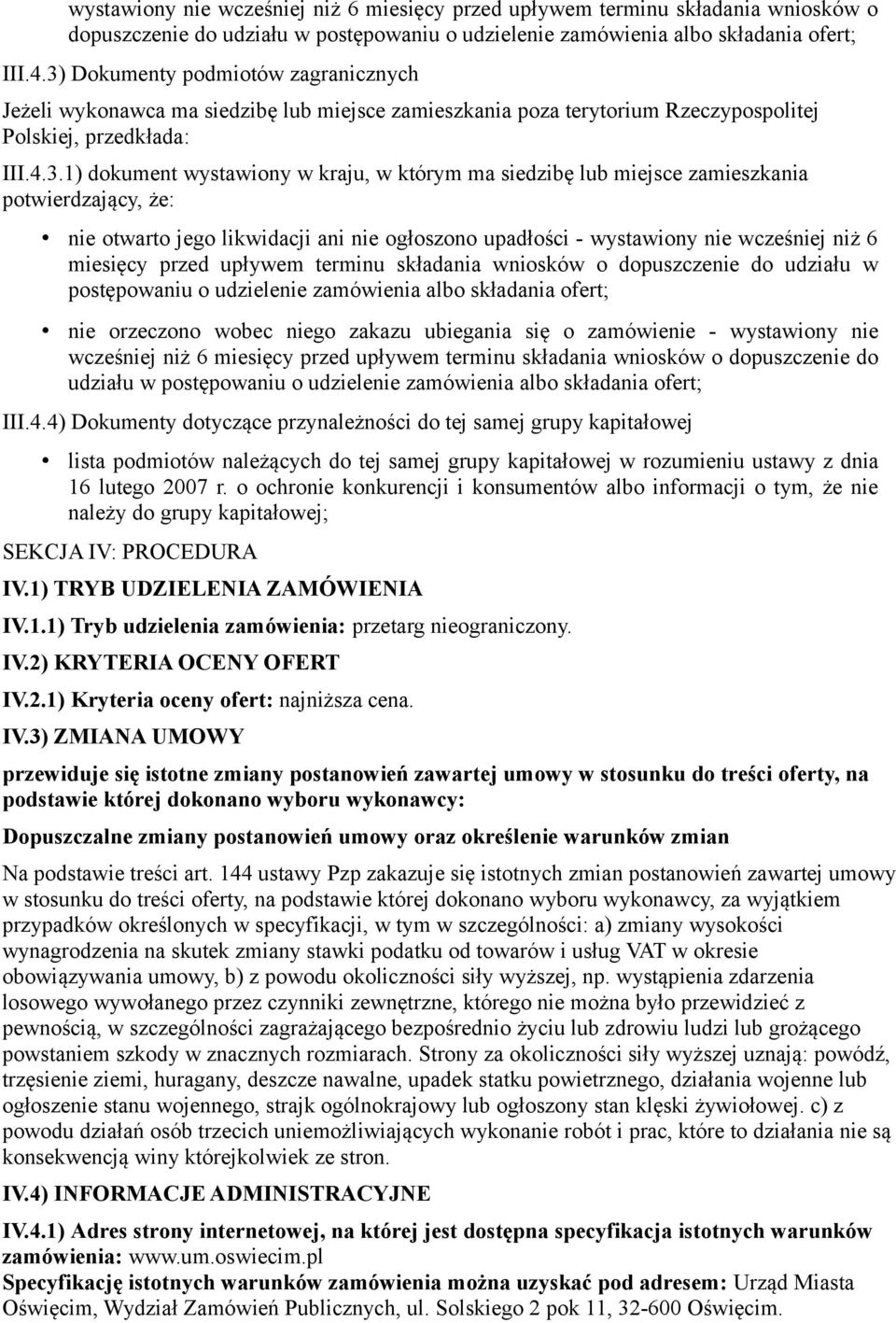 wystawiony nie wcześniej niż 6 miesięcy przed upływem terminu składania wniosków o dopuszczenie do udziału w postępowaniu o udzielenie zamówienia albo składania ofert;

III.4.3) Dokumenty podmiotów zagranicznych

Jeżeli wykonawca ma siedzibę lub miejsce zamieszkania poza terytorium Rzeczypospolitej Polskiej, przedkłada:

III.4.3.1) dokument wystawiony w kraju, w którym ma siedzibę lub miejsce zamieszkania potwierdzający, że:

• nie otwarto jego likwidacji ani nie ogłoszono upadłości - wystawiony nie wcześniej niż 6 miesięcy przed upływem terminu składania wniosków o dopuszczenie do udziału w postępowaniu o udzielenie zamówienia albo składania ofert;

• nie orzeczono wobec niego zakazu ubiegania się o zamówienie - wystawiony nie wcześniej niż 6 miesięcy przed upływem terminu składania wniosków o dopuszczenie do udziału w postępowaniu o udzielenie zamówienia albo składania ofert;

III.4.4) Dokumenty dotyczące przynależności do tej samej grupy kapitałowej

• lista podmiotów należących do tej samej grupy kapitałowej w rozumieniu ustawy z dnia 16 lutego 2007 r. o ochronie konkurencji i konsumentów albo informacji o tym, że nie należy do grupy kapitałowej;

SEKCJA IV: PROCEDURA

IV.1) TRYB UDZIELENIA ZAMÓWIENIA

IV.1.1) Tryb udzielenia zamówienia: przetarg nieograniczony.

IV.2) KRYTERIA OCENY OFERT

IV.2.1) Kryteria oceny ofert: najniższa cena.

IV.3) ZMIANA UMOWY

przewiduje się istotne zmiany postanowień zawartej umowy w stosunku do treści oferty, na podstawie której dokonano wyboru wykonawcy:

Dopuszczalne zmiany postanowień umowy oraz określenie warunków zmian

Na podstawie treści art. 144 ustawy Pzp zakazuje się istotnych zmian postanowień zawartej umowy w stosunku do treści oferty, na podstawie której dokonano wyboru wykonawcy, za wyjątkiem przypadków określonych w specyfikacji, w tym w szczególności: a) zmiany wysokości wynagrodzenia na skutek zmiany stawki podatku od towarów i usług VAT w okresie obowiązywania umowy, b) z powodu okoliczności siły wyższej, np. wystąpienia zdarzenia losowego wywołanego przez czynniki zewnętrzne, którego nie można było przewidzieć z pewnością, w szczególności zagrażającego bezpośrednio życiu lub zdrowiu ludzi lub grożącego powstaniem szkody w znacznych rozmiarach. Strony za okoliczności siły wyższej uznają: powódź, trzęsienie ziemi, huragany, deszcze nawalne, upadek statku powietrznego, działania wojenne lub ogłoszenie stanu wojennego, strajk ogólnokrajowy lub ogłoszony stan klęski żywiołowej. c) z powodu działań osób trzecich uniemożliwiających wykonanie robót i prac, które to działania nie są konsekwencją winy którejkolwiek ze stron.

IV.4) INFORMACJE ADMINISTRACYJNE

IV.4.1) Adres strony internetowej, na której jest dostępna specyfikacja istotnych warunków zamówienia: www.um.oswiecim.pl
Specyfikację istotnych warunków zamówienia można uzyskać pod adresem: Urząd Miasta Oświęcim, Wydział Zamówień Publicznych, ul. Solskiego 2 pok 11, 32-600 Oświęcim.